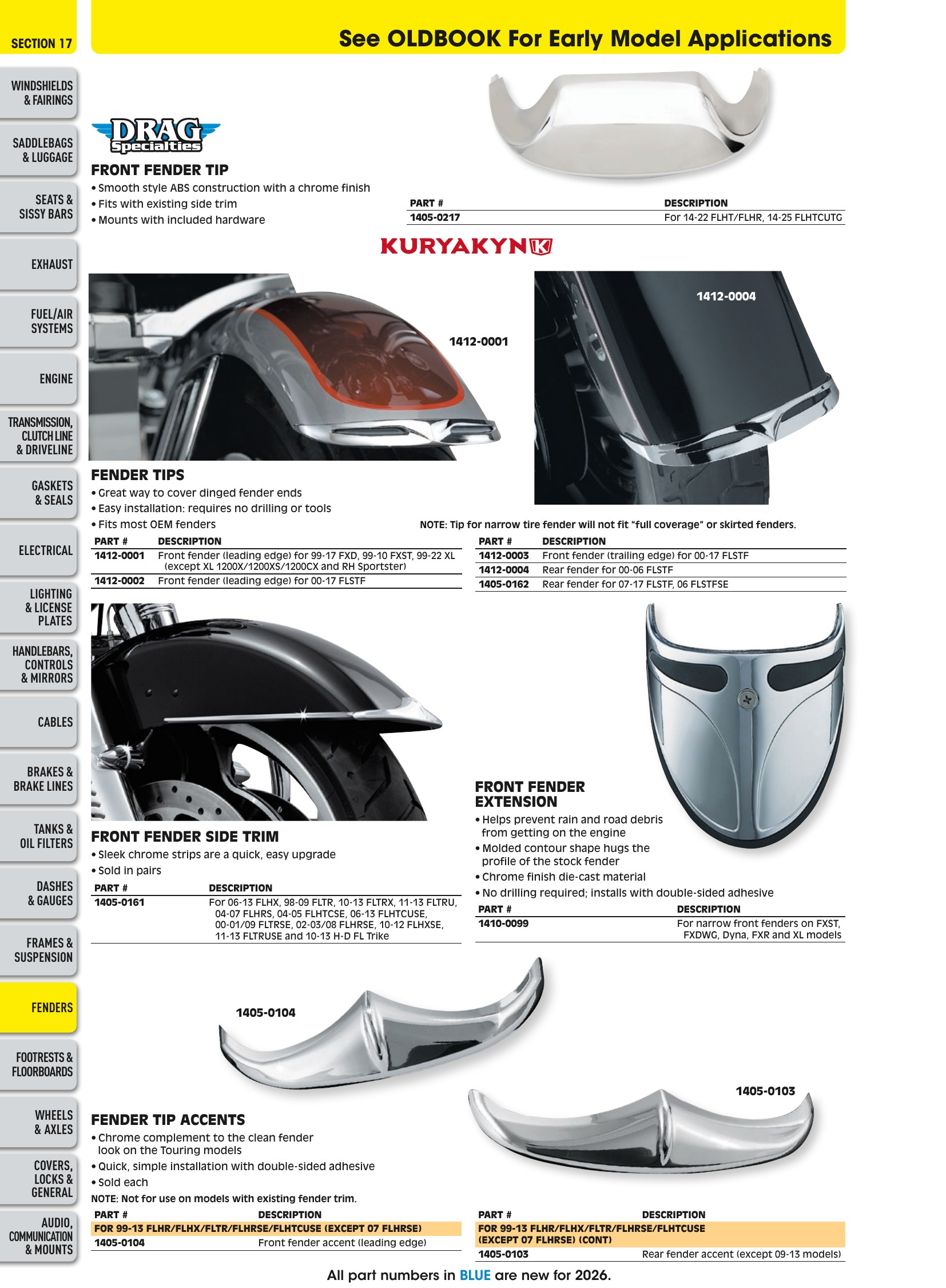 SECTION 17

See OLDBOOK For Early Model Applications

WINDSHIELDS & FAIRINGS

SADDLEBAGS & LUGGAGE

SEATS & SISSY BARS

EXHAUST

FUEL/AIR SYSTEMS

ENGINE

TRANSMISSION, CLUTCH LINE & DRIVELINE

GASKETS & SEALS

ELECTRICAL

LIGHTING & LICENSE PLATES

HANDLEBARS, CONTROLS & MIRRORS

CABLES

BRAKES & BRAKE LINES

TANKS & OIL FILTERS

DASHES & GAUGES

FRAMES & SUSPENSION

FENDERS

FOOTRESTS & FLOORBOARDS

WHEELS & AXLES

COVERS, LOCKS & GENERAL

AUDIO, COMMUNICATION & MOUNTS

DRAG Specialties

FRONT FENDER TIP
• Smooth style ABS construction with a chrome finish
• Fits with existing side trim
• Mounts with included hardware

| PART # | DESCRIPTION |
|---|---|
| 1405-0217 | For 14-22 FLHT/FLHR, 14-25 FLHTCUTG |

KURYAKYN

1412-0001

1412-0004

FENDER TIPS
• Great way to cover dinged fender ends
• Easy installation: requires no drilling or tools
• Fits most OEM fenders

NOTE: Tip for narrow tire fender will not fit "full coverage" or skirted fenders.

| PART # | DESCRIPTION |
|---|---|
| 1412-0001 | Front fender (leading edge) for 99-17 FXD, 99-10 FXST, 99-22 XL (except XL 1200X/1200XS/1200CX and RH Sportster) |
| 1412-0002 | Front fender (leading edge) for 00-17 FLSTF |

| PART # | DESCRIPTION |
|---|---|
| 1412-0003 | Front fender (trailing edge) for 00-17 FLSTF |
| 1412-0004 | Rear fender for 00-06 FLSTF |
| 1405-0162 | Rear fender for 07-17 FLSTF, 06 FLSTFSE |

FRONT FENDER SIDE TRIM
• Sleek chrome strips are a quick, easy upgrade
• Sold in pairs

| PART # | DESCRIPTION |
|---|---|
| 1405-0161 | For 06-13 FLHX, 98-09 FLTR, 10-13 FLTRX, 11-13 FLTRU, 04-07 FLHRS, 04-05 FLHTCSE, 06-13 FLHTCUSE, 00-01/09 FLTRSE, 02-03/08 FLHRSE, 10-12 FLHXSE, 11-13 FLTRUSE and 10-13 H-D FL Trike |

FRONT FENDER EXTENSION
• Helps prevent rain and road debris from getting on the engine
• Molded contour shape hugs the profile of the stock fender
• Chrome finish die-cast material
• No drilling required; installs with double-sided adhesive

| PART # | DESCRIPTION |
|---|---|
| 1410-0099 | For narrow front fenders on FXST, FXDWG, Dyna, FXR and XL models |

1405-0104

1405-0103

FENDER TIP ACCENTS
• Chrome complement to the clean fender look on the Touring models
• Quick, simple installation with double-sided adhesive
• Sold each
NOTE: Not for use on models with existing fender trim.

| PART # | DESCRIPTION |
|---|---|
| FOR 99-13 FLHR/FLHX/FLTR/FLHRSE/FLHTCUSE (EXCEPT 07 FLHRSE) | |
| 1405-0104 | Front fender accent (leading edge) |

| PART # | DESCRIPTION |
|---|---|
| FOR 99-13 FLHR/FLHX/FLTR/FLHRSE/FLHTCUSE (EXCEPT 07 FLHRSE) (CONT) | |
| 1405-0103 | Rear fender accent (except 09-13 models) |

All part numbers in BLUE are new for 2026.